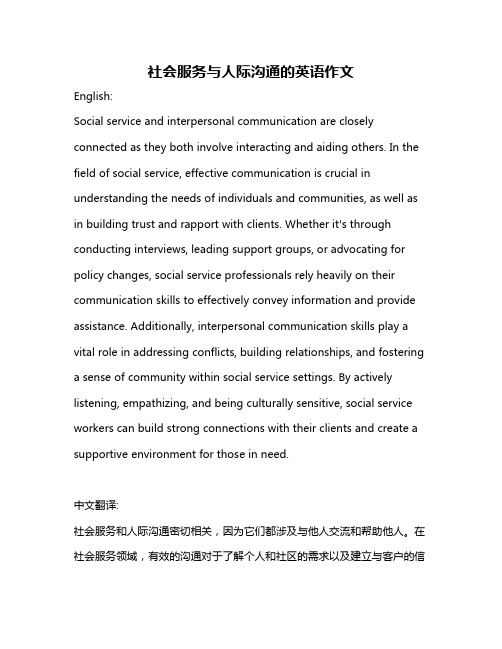 社会服务与人际沟通的英语作文

English:

Social service and interpersonal communication are closely connected as they both involve interacting and aiding others. In the field of social service, effective communication is crucial in understanding the needs of individuals and communities, as well as in building trust and rapport with clients. Whether it's through conducting interviews, leading support groups, or advocating for policy changes, social service professionals rely heavily on their communication skills to effectively convey information and provide assistance. Additionally, interpersonal communication skills play a vital role in addressing conflicts, building relationships, and fostering a sense of community within social service settings. By actively listening, empathizing, and being culturally sensitive, social service workers can build strong connections with their clients and create a supportive environment for those in need.

中文翻译:

社会服务和人际沟通密切相关，因为它们都涉及与他人交流和帮助他人。在社会服务领域，有效的沟通对于了解个人和社区的需求以及建立与客户的信